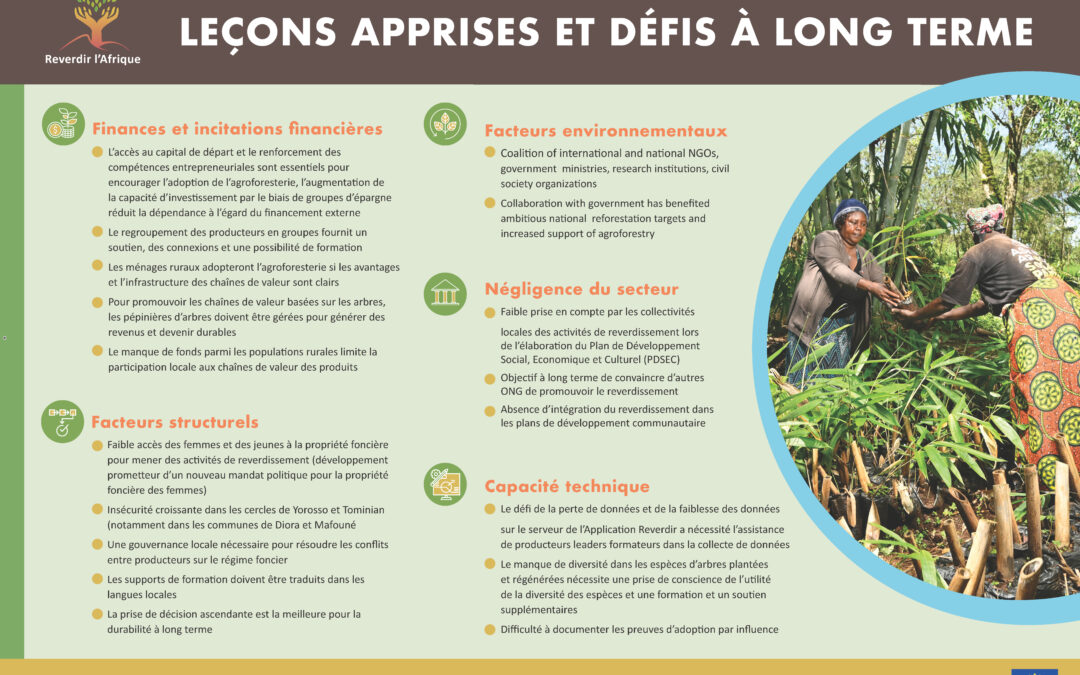 Reverdir l'Afrique

LEÇONS APPRISES ET DÉFIS À LONG TERME

Finances et incitations financières

L'accès au capital de départ et le renforcement des compétences entrepreneuriales sont essentiels pour encourager l'adoption de l'agroforesterie, l'augmentation de la capacité d'investissement par le biais de groupes d'épargne réduit la dépendance à l'égard du financement externe

Le regroupement des producteurs en groupes fournit un soutien, des connexions et une possibilité de formation

Les ménages ruraux adopteront l'agroforesterie si les avantages et l'infrastructure des chaînes de valeur sont clairs

Pour promouvoir les chaînes de valeur basées sur les arbres, les pépinières d'arbres doivent être gérées pour générer des revenus et devenir durables

Le manque de fonds parmi les populations rurales limite la participation locale aux chaînes de valeur des produits

Facteurs structurels

Faible accès des femmes et des jeunes à la propriété foncière pour mener des activités de reverdissement (développement prometteur d'un nouveau mandat politique pour la propriété foncière des femmes)

Insécurité croissante dans les cercles de Yorosso et Tominian (notamment dans les communes de Diora et Mafouné

Une gouvernance locale nécessaire pour résoudre les conflits entre producteurs sur le régime foncier

Les supports de formation doivent être traduits dans les langues locales

La prise de décision ascendante est la meilleure pour la durabilité à long terme

Facteurs environnementaux

Coalition of international and national NGOs, government ministries, research institutions, civil society organizations

Collaboration with government has benefited ambitious national reforestation targets and increased support of agroforestry

Négligence du secteur

Faible prise en compte par les collectivités

locales des activités de reverdissement lors de l'élaboration du Plan de Développement Social, Economique et Culturel (PDSEC)

Objectif à long terme de convaincre d'autres ONG de promouvoir le reverdissement

Absence d'intégration du reverdissement dans les plans de développement communautaire

Capacité technique

Le défi de la perte de données et de la faiblesse des données

sur le serveur de l'Application Reverdir a nécessité l'assistance de producteurs leaders formateurs dans la collecte de données

Le manque de diversité dans les espèces d'arbres plantées et régénérées nécessite une prise de conscience de l'utilité de la diversité des espèces et une formation et un soutien supplémentaires

Difficulté à documenter les preuves d'adoption par influence